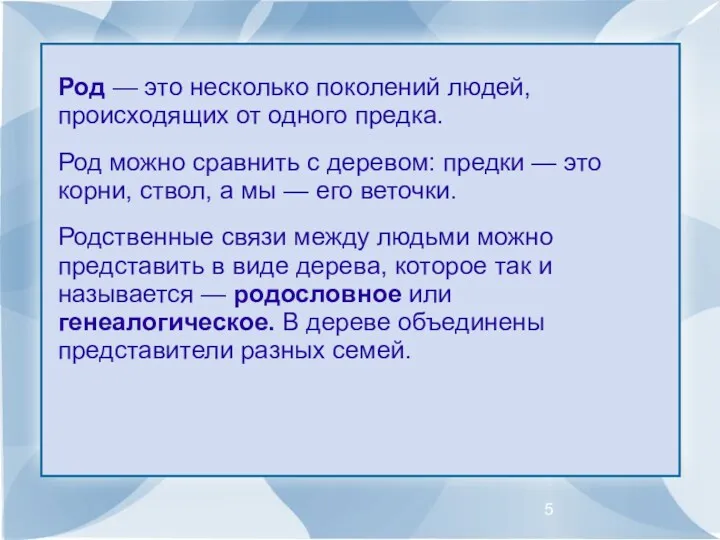 Род — это несколько поколений людей, происходящих от одного предка.

Род можно сравнить с деревом: предки — это корни, ствол, а мы — его веточки.

Родственные связи между людьми можно представить в виде дерева, которое так и называется — родословное или генеалогическое. В дереве объединены представители разных семей.

5